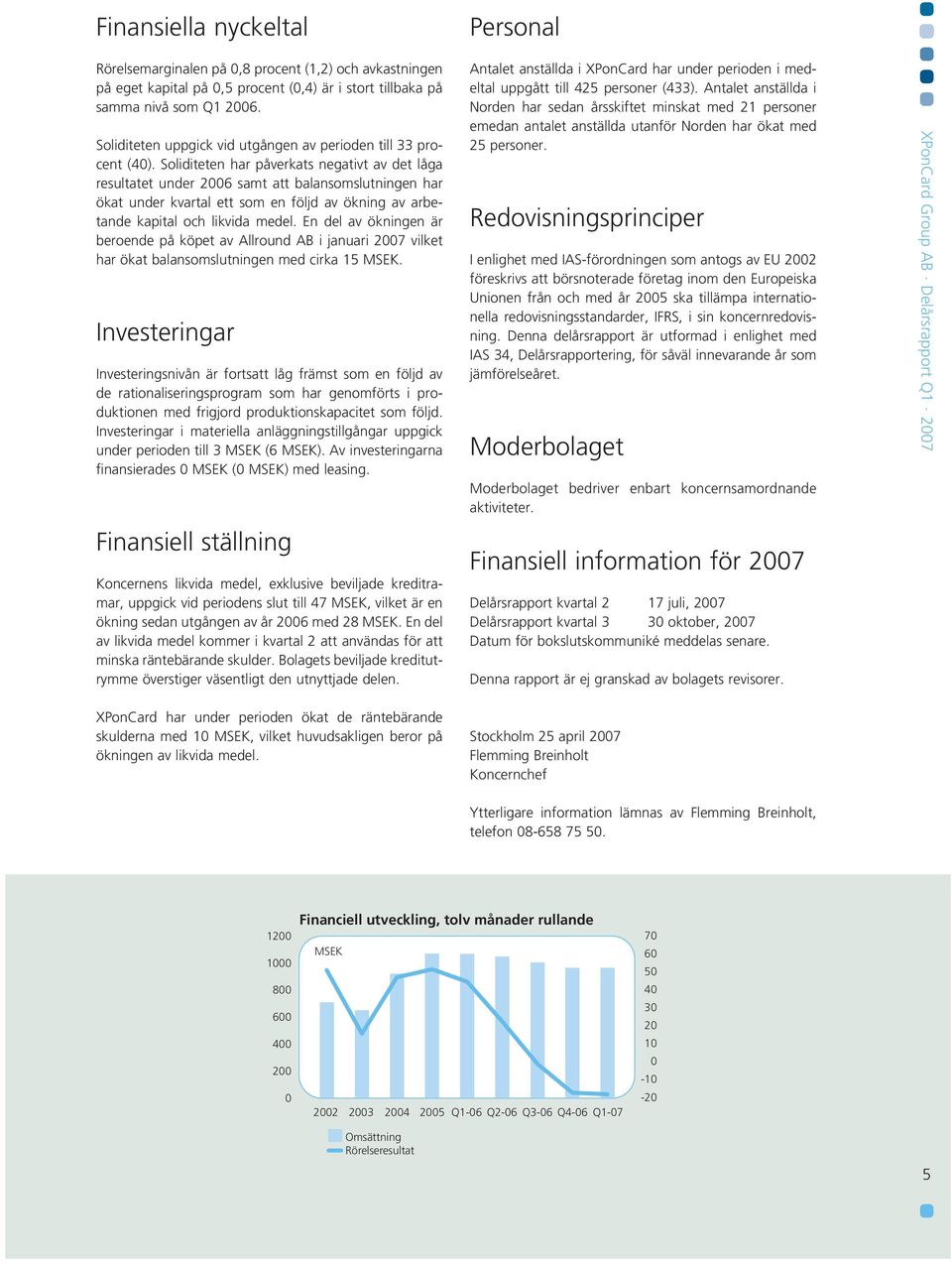 Finansiella nyckeltal

Rörelsemarginalen på 0,8 procent (1,2) och avkastningen på eget kapital på 0,5 procent (0,4) är i stort tillbaka på samma nivå som Q1 2006.

Soliditeten uppgick vid utgången av perioden till 33 procent (40). Soliditeten har påverkats negativt av det låga resultatet under 2006 samt att balansomslutningen har ökat under kvartal ett som en följd av ökning av arbetande kapital och likvida medel. En del av ökningen är beroende på köpet av Allround AB i januari 2007 vilket har ökat balansomslutningen med cirka 15 MSEK.

Investeringar

Investeringsnivån är fortsatt låg främst som en följd av de rationaliseringsprogram som har genomförts i produktionen med frigjord produktionskapacitet som följd. Investeringar i materiella anläggningstillgångar uppgick under perioden till 3 MSEK (6 MSEK). Av investeringarna finansierades 0 MSEK (0 MSEK) med leasing.

Finansiell ställning

Koncernens likvida medel, exklusive beviljade kreditramar, uppgick vid periodens slut till 47 MSEK, vilket är en ökning sedan utgången av år 2006 med 28 MSEK. En del av likvida medel kommer i kvartal 2 att användas för att minska räntebärande skulder. Bolagets beviljade kreditutrymme överstiger väsentligt den utnyttjade delen.

XPonCard har under perioden ökat de räntebärande skulderna med 10 MSEK, vilket huvudsakligen beror på ökningen av likvida medel.

Personal

Antalet anställda i XPonCard har under perioden i medeltal uppgått till 425 personer (433). Antalet anställda i Norden har sedan årsskiftet minskat med 21 personer emedan antalet anställda utanför Norden har ökat med 25 personer.

Redovisningsprinciper

I enlighet med IAS-förordningen som antogs av EU 2002 föreskrivs att börsnoterade företag inom den Europeiska Unionen från och med år 2005 ska tillämpa internationella redovisningsstandarder, IFRS, i sin koncernredovisning. Denna delårsrapport är utformad i enlighet med IAS 34, Delårsrapportering, för såväl innevarande år som jämförelseåret.

Moderbolaget

Moderbolaget bedriver enbart koncernsamordnande aktiviteter.

Finansiell information för 2007

Delårsrapport kvartal 2 17 juli, 2007
Delårsrapport kvartal 3 30 oktober, 2007
Datum för bokslutskommuniké meddelas senare.

Denna rapport är ej granskad av bolagets revisorer.

Stockholm 25 april 2007
Flemming Breinholt
Koncernchef

Ytterligare information lämnas av Flemming Breinholt, telefon 08-658 75 50.

XPonCard Group AB · Delårsrapport Q1 · 2007

Financiell utveckling, tolv månader rullande

MSEK

1200
1000
800
600
400
200
0

70
60
50
40
30
20
10
0
-10
-20

2002 2003 2004 2005 Q1-06 Q2-06 Q3-06 Q4-06 Q1-07

Omsättning
Rörelseresultat

5